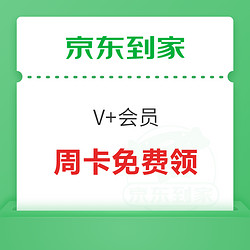 京东到家

V+会员

周卡免费领

京东到家